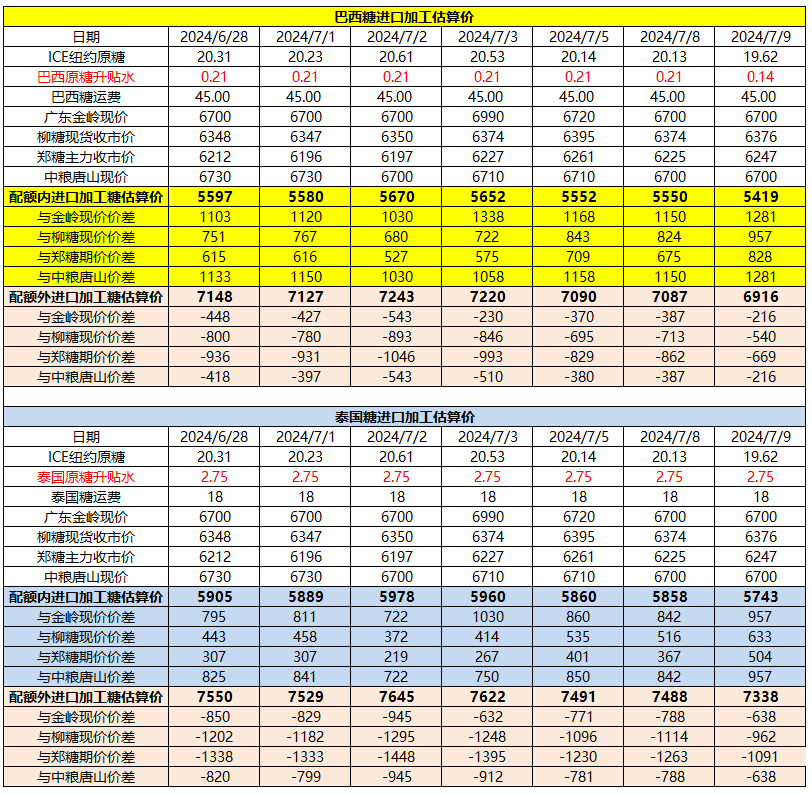 巴西糖进口加工估算价

| 日期 | 2024/6/28 | 2024/7/1 | 2024/7/2 | 2024/7/3 | 2024/7/5 | 2024/7/8 | 2024/7/9 |
|---|---|---|---|---|---|---|---|
| ICE纽约原糖 | 20.31 | 20.23 | 20.61 | 20.53 | 20.14 | 20.13 | 19.62 |
| 巴西原糖升贴水 | 0.21 | 0.21 | 0.21 | 0.21 | 0.21 | 0.21 | 0.14 |
| 巴西糖运费 | 45.00 | 45.00 | 45.00 | 45.00 | 45.00 | 45.00 | 45.00 |
| 广东金岭现价 | 6700 | 6700 | 6700 | 6990 | 6720 | 6700 | 6700 |
| 柳糖现货收市价 | 6348 | 6347 | 6350 | 6374 | 6395 | 6374 | 6376 |
| 郑糖主力收市价 | 6212 | 6196 | 6197 | 6227 | 6261 | 6225 | 6247 |
| 中粮唐山现价 | 6730 | 6730 | 6700 | 6710 | 6710 | 6700 | 6700 |
| 配额内进口加工糖估算价 | 5597 | 5580 | 5670 | 5652 | 5552 | 5550 | 5419 |
| 与金岭现价价差 | 1103 | 1120 | 1030 | 1338 | 1168 | 1150 | 1281 |
| 与柳糖现价价差 | 751 | 767 | 680 | 722 | 843 | 824 | 957 |
| 与郑糖期价价差 | 615 | 616 | 527 | 575 | 709 | 675 | 828 |
| 与中粮唐山价差 | 1133 | 1150 | 1030 | 1058 | 1158 | 1150 | 1281 |
| 配额外进口加工糖估算价 | 7148 | 7127 | 7243 | 7220 | 7090 | 7087 | 6916 |
| 与金岭现价价差 | -448 | -427 | -543 | -230 | -370 | -387 | -216 |
| 与柳糖现价价差 | -800 | -780 | -893 | -846 | -695 | -713 | -540 |
| 与郑糖期价价差 | -936 | -931 | -1046 | -993 | -829 | -862 | -669 |
| 与中粮唐山价差 | -418 | -397 | -543 | -510 | -380 | -387 | -216 |

泰国糖进口加工估算价

| 日期 | 2024/6/28 | 2024/7/1 | 2024/7/2 | 2024/7/3 | 2024/7/5 | 2024/7/8 | 2024/7/9 |
|---|---|---|---|---|---|---|---|
| ICE纽约原糖 | 20.31 | 20.23 | 20.61 | 20.53 | 20.14 | 20.13 | 19.62 |
| 泰国原糖升贴水 | 2.75 | 2.75 | 2.75 | 2.75 | 2.75 | 2.75 | 2.75 |
| 泰国糖运费 | 18 | 18 | 18 | 18 | 18 | 18 | 18 |
| 广东金岭现价 | 6700 | 6700 | 6700 | 6990 | 6720 | 6700 | 6700 |
| 柳糖现货收市价 | 6348 | 6347 | 6350 | 6374 | 6395 | 6374 | 6376 |
| 郑糖主力收市价 | 6212 | 6196 | 6197 | 6227 | 6261 | 6225 | 6247 |
| 中粮唐山现价 | 6730 | 6730 | 6700 | 6710 | 6710 | 6700 | 6700 |
| 配额内进口加工糖估算价 | 5905 | 5889 | 5978 | 5960 | 5860 | 5858 | 5743 |
| 与金岭现价价差 | 795 | 811 | 722 | 1030 | 860 | 842 | 957 |
| 与柳糖现价价差 | 443 | 458 | 372 | 414 | 535 | 516 | 633 |
| 与郑糖期价价差 | 307 | 307 | 219 | 267 | 401 | 367 | 504 |
| 与中粮唐山价差 | 825 | 841 | 722 | 750 | 850 | 842 | 957 |
| 配额外进口加工糖估算价 | 7550 | 7529 | 7645 | 7622 | 7491 | 7488 | 7338 |
| 与金岭现价价差 | -850 | -829 | -945 | -632 | -771 | -788 | -638 |
| 与柳糖现价价差 | -1202 | -1182 | -1295 | -1248 | -1096 | -1114 | -962 |
| 与郑糖期价价差 | -1338 | -1333 | -1448 | -1395 | -1230 | -1263 | -1091 |
| 与中粮唐山价差 | -820 | -799 | -945 | -912 | -781 | -788 | -638 |